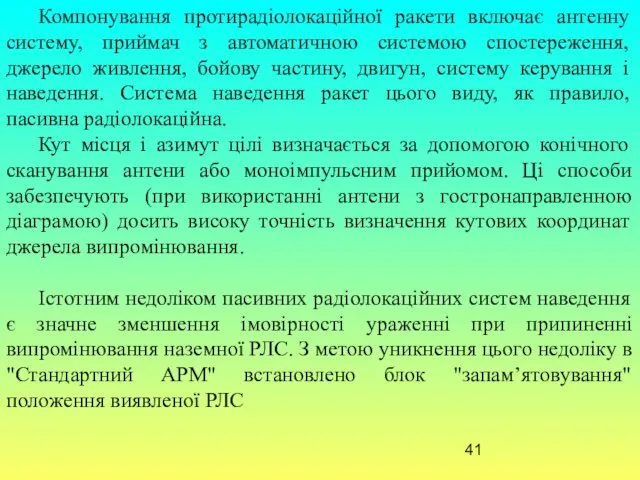 Компонування протирадіолокаційної ракети включає антенну систему, приймач з автоматичною системою спостереження, джерело живлення, бойову частину, двигун, систему керування і наведення. Система наведення ракет цього виду, як правило, пасивна радіолокаційна.

Кут місця і азимут цілі визначається за допомогою конічного сканування антени або моноімпульсним прийомом. Ці способи забезпечують (при використанні антени з гостронаправленною діаграмою) досить високу точність визначення кутових координат джерела випромінювання.

Істотним недоліком пасивних радіолокаційних систем наведення є значне зменшення імовірності ураженні при припиненні випромінювання наземної РЛС. З метою уникнення цього недоліку в "Стандартний АРМ" встановлено блок "запам’ятовування" положення виявленої РЛС

41